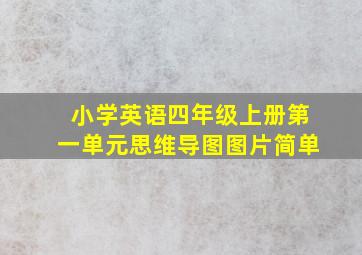 小学英语四年级上册第一单元思维导图图片简单